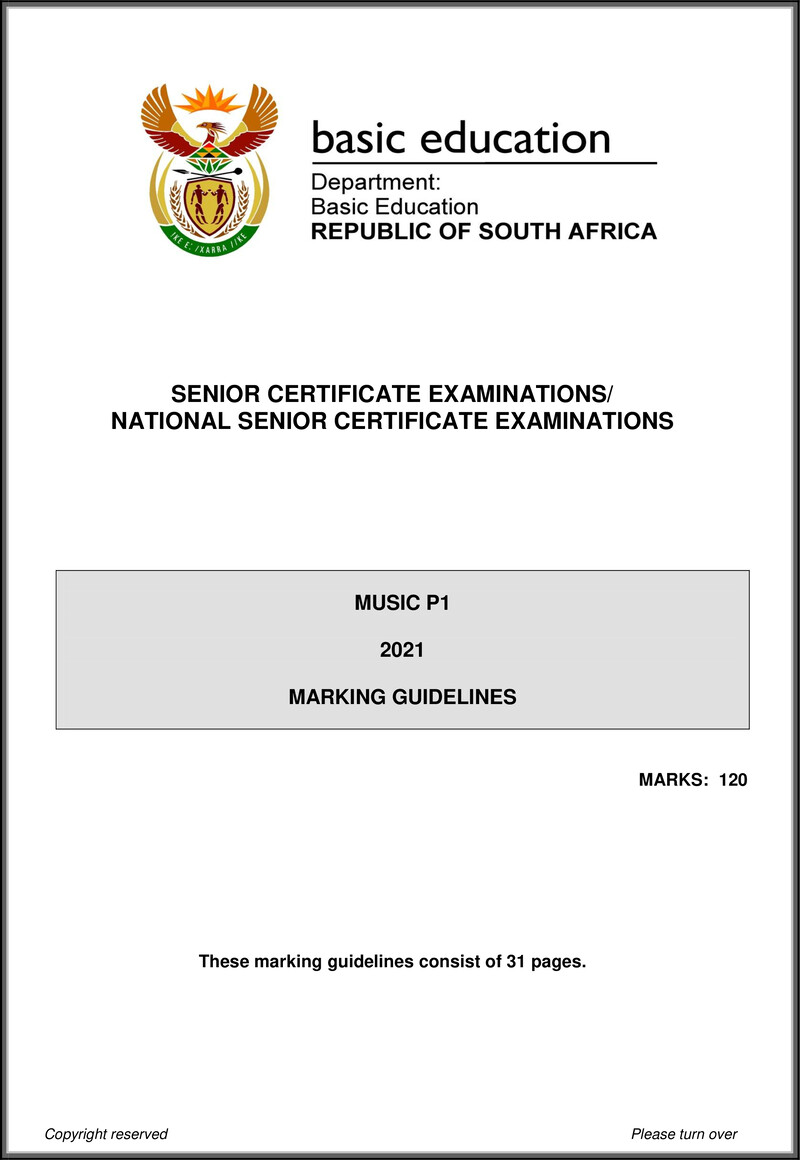 !KE E: /XARRA //KE

basic education

Department:
Basic Education
REPUBLIC OF SOUTH AFRICA

SENIOR CERTIFICATE EXAMINATIONS/
NATIONAL SENIOR CERTIFICATE EXAMINATIONS

MUSIC P1

2021

MARKING GUIDELINES

MARKS: 120

These marking guidelines consist of 31 pages.

Copyright reserved

Please turn over